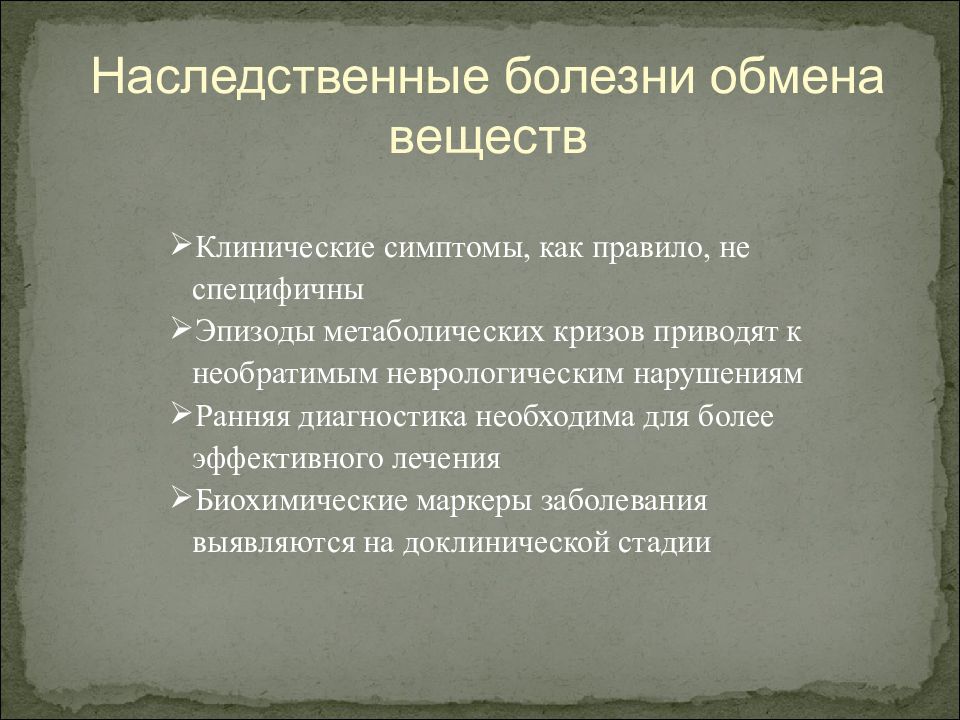 Наследственные болезни обмена веществ

➢Клинические симптомы, как правило, не специфичны
➢Эпизоды метаболических кризов приводят к необратимым неврологическим нарушениям
➢Ранняя диагностика необходима для более эффективного лечения
➢Биохимические маркеры заболевания выявляются на доклинической стадии